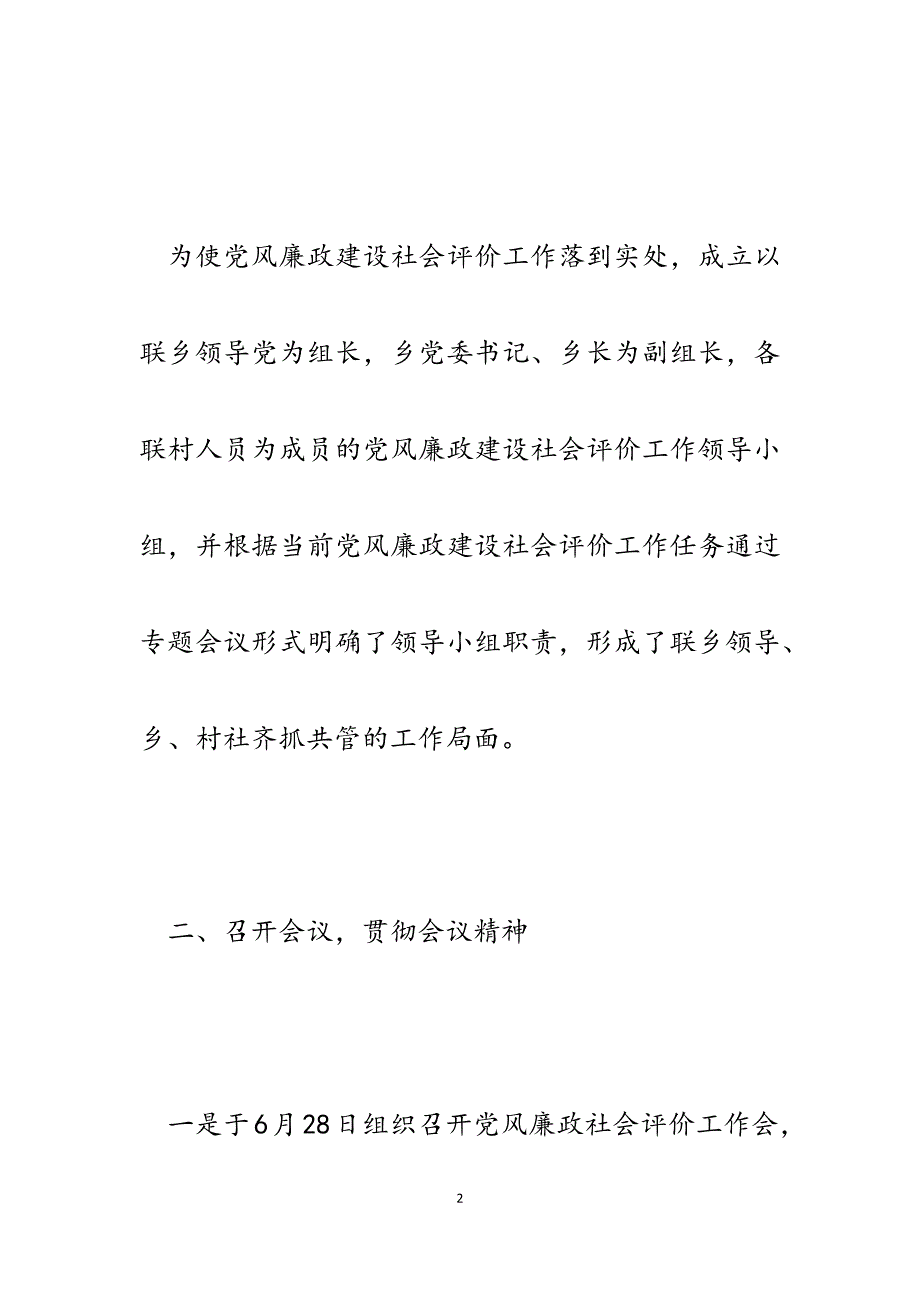 为使党风廉政建设社会评价工作落到实处，成立以联乡领导党为组长，乡党委书记、乡长为副组长，各联村人员为成员的党风廉政建设社会评价工作领导小组，并根据当前党风廉政建设社会评价工作任务通过专题会议形式明确了领导小组职责，形成了联乡领导、乡、村社齐抓共管的工作局面。

二、召开会议，贯彻会议精神

一是于6月28日组织召开党风廉政社会评价工作会，

2